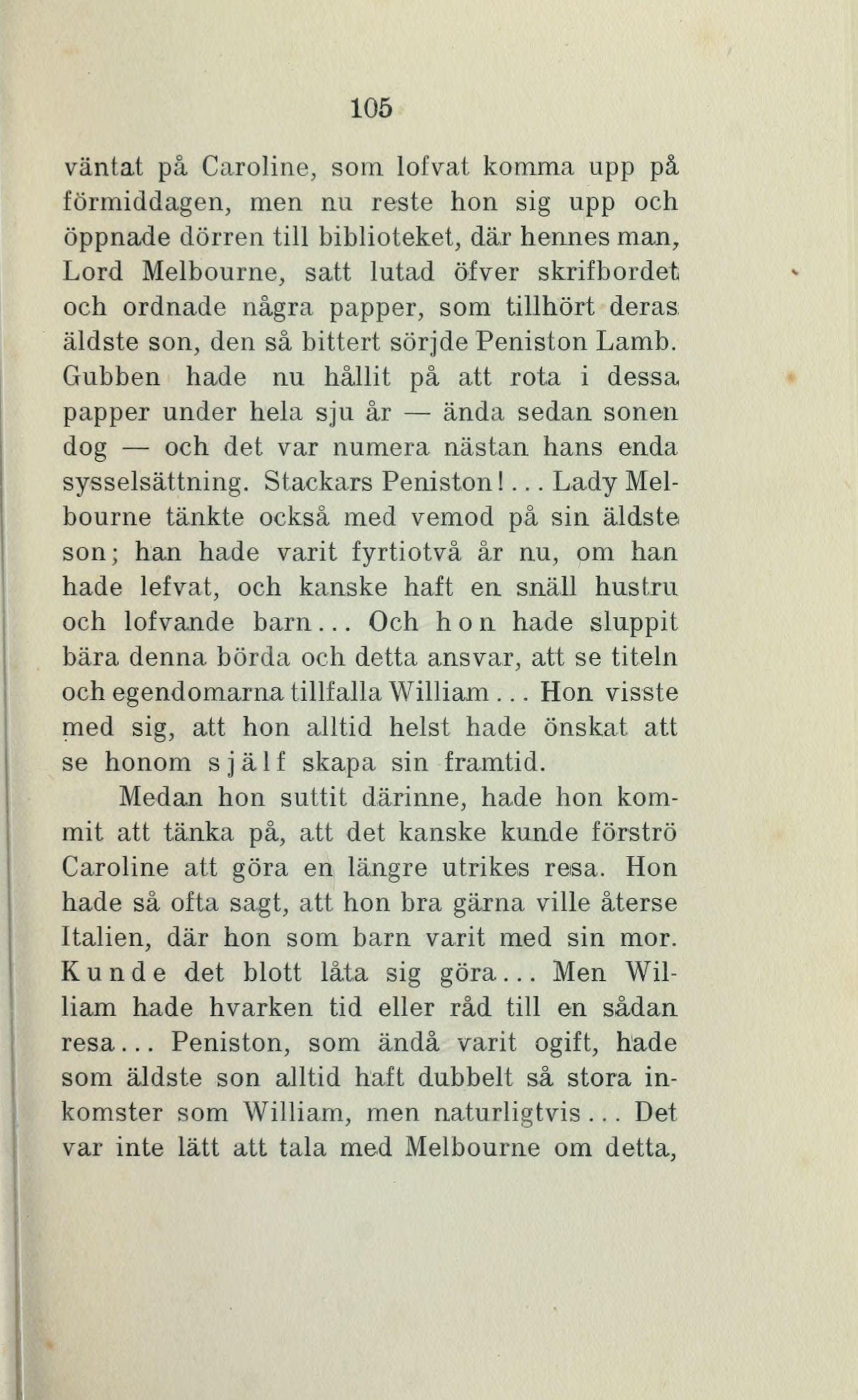 105

väntat på Caroline, som lofvat komma upp på förmiddagen, men nu reste hon sig upp och öppnade dörren till biblioteket, där hennes man, Lord Melbourne, satt lutad öfver skrifbordet och ordnade några papper, som tillhört deras äldste son, den så bittert sörjde Peniston Lamb. Gubben hade nu hållit på att rota i dessa papper under hela sju år — ända sedan sonen dog — och det var numera nästan hans enda sysselsättning. Stackars Peniston!... Lady Melbourne tänkte också med vemod på sin äldste son; han hade varit fyrtiotvå år nu, om han hade lefvat, och kanske haft en snäll hustru och lofvande barn... Och hon hade sluppit bära denna börda och detta ansvar, att se titeln och egendomarna tillfalla William... Hon visste med sig, att hon alltid helst hade önskat att se honom själf skapa sin framtid.

Medan hon suttit därinne, hade hon kommit att tänka på, att det kanske kunde förströ Caroline att göra en längre utrikes resa. Hon hade så ofta sagt, att hon bra gärna ville återse Italien, där hon som barn varit med sin mor. Kunde det blott låta sig göra... Men William hade hvarken tid eller råd till en sådan resa... Peniston, som ändå varit ogift, hade som äldste son alltid haft dubbelt så stora inkomster som William, men naturligtvis... Det var inte lätt att tala med Melbourne om detta,